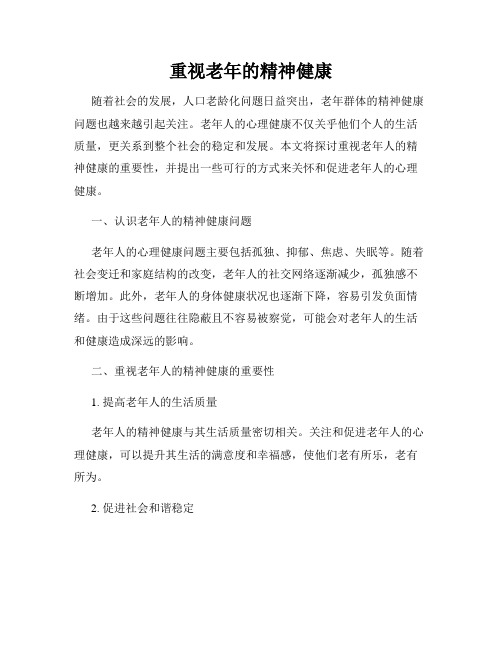 重视老年的精神健康

随着社会的发展，人口老龄化问题日益突出，老年群体的精神健康问题也越来越引起关注。老年人的心理健康不仅关乎他们个人的生活质量，更关系到整个社会的稳定和发展。本文将探讨重视老年人的精神健康的重要性，并提出一些可行的方式来关怀和促进老年人的心理健康。

一、认识老年人的精神健康问题

老年人的心理健康问题主要包括孤独、抑郁、焦虑、失眠等。随着社会变迁和家庭结构的改变，老年人的社交网络逐渐减少，孤独感不断增加。此外，老年人的身体健康状况也逐渐下降，容易引发负面情绪。由于这些问题往往隐蔽且不容易被察觉，可能会对老年人的生活和健康造成深远的影响。

二、重视老年人的精神健康的重要性

1. 提高老年人的生活质量

老年人的精神健康与其生活质量密切相关。关注和促进老年人的心理健康，可以提升其生活的满意度和幸福感，使他们老有所乐，老有所为。

2. 促进社会和谐稳定